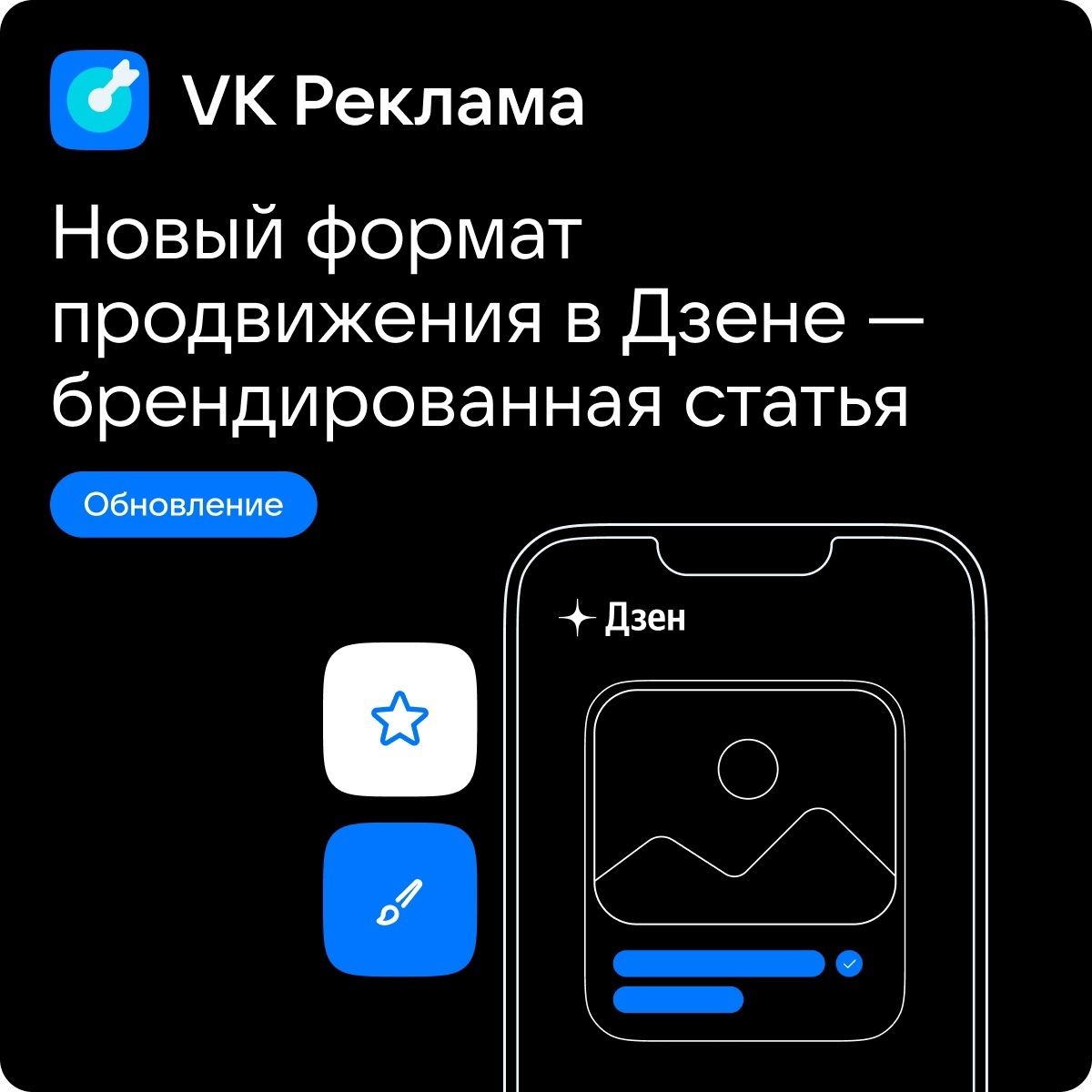 VK Реклама

Новый формат продвижения в Дзене — брендированная статья

Обновление

Дзен